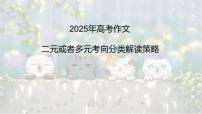 2025年高考作文

二元或者多元考向分类解读策略